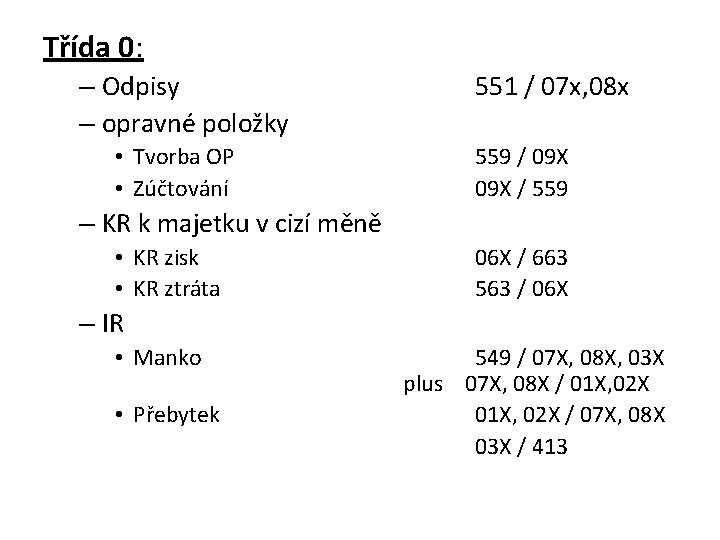 Třída 0:

– Odpisy 551 / 07x,08x

– opravné položky

• Tvorba OP 559 / 09X

• Zúčtování 09X / 559

– KR k majetku v cizí měně

• KR zisk 06X / 663

• KR ztráta 563 / 06X

– IR

• Manko 549 / 07X, 08X, 03X

plus 07X, 08X / 01X,02X

• Přebytek 01X, 02X / 07X, 08X

03X / 413